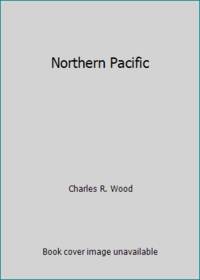 Northern Pacific

Charles R. Wood

Book cover image unavailable